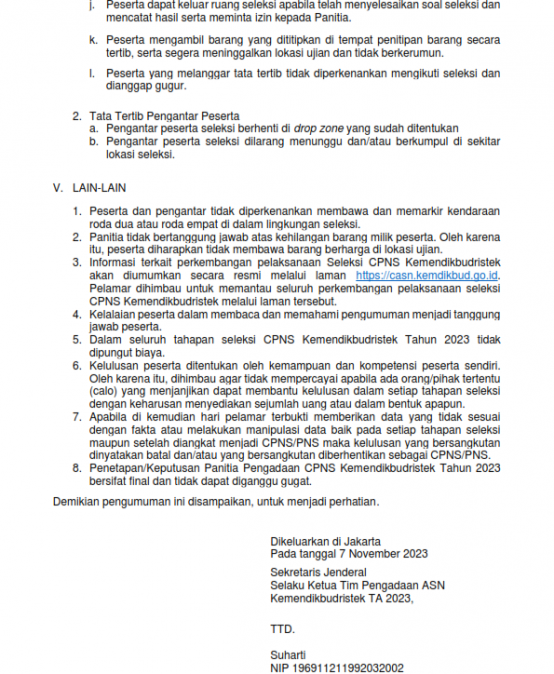 j. Peserta dapat keluar ruang seleksi apabila telah menyelesaikan soal seleksi dan mencatat hasil serta meminta izin kepada Panitia.

k. Peserta mengambil barang yang dititipkan di tempat penitipan barang secara tertib, serta segera meninggalkan lokasi ujian dan tidak berkerumun.

l. Peserta yang melanggar tata tertib tidak diperkenankan mengikuti seleksi dan dianggap gugur.

2. Tata Tertib Pengantar Peserta
a. Pengantar peserta seleksi berhenti di drop zone yang sudah ditentukan
b. Pengantar peserta seleksi dilarang menunggu dan/atau berkumpul di sekitar lokasi seleksi.

V. LAIN-LAIN

1. Peserta dan pengantar tidak diperkenankan membawa dan memarkir kendaraan roda dua atau roda empat di dalam lingkungan seleksi.
2. Panitia tidak bertanggung jawab atas kehilangan barang milik peserta. Oleh karena itu, peserta diharapkan tidak membawa barang berharga di lokasi ujian.
3. Informasi terkait perkembangan pelaksanaan Seleksi CPNS Kemendikbudristek akan diumumkan secara resmi melalui laman https://casn.kemdikbud.go.id. Pelamar dihimbau untuk memantau seluruh perkembangan pelaksanaan seleksi CPNS Kemendikbudristek melalui laman tersebut.
4. Kelalaian peserta dalam membaca dan memahami pengumuman menjadi tanggung jawab peserta.
5. Dalam seluruh tahapan seleksi CPNS Kemendikbudristek Tahun 2023 tidak dipungut biaya.
6. Kelulusan peserta ditentukan oleh kemampuan dan kompetensi peserta sendiri. Oleh karena itu, dihimbau agar tidak mempercayai apabila ada orang/pihak tertentu (calo) yang menjanjikan dapat membantu kelulusan dalam setiap tahapan seleksi dengan keharusan menyediakan sejumlah uang atau dalam bentuk apapun.
7. Apabila di kemudian hari pelamar terbukti memberikan data yang tidak sesuai dengan fakta atau melakukan manipulasi data baik pada setiap tahapan seleksi maupun setelah diangkat menjadi CPNS/PNS maka kelulusan yang bersangkutan dinyatakan batal dan/atau yang bersangkutan diberhentikan sebagai CPNS/PNS.
8. Penetapan/Keputusan Panitia Pengadaan CPNS Kemendikbudristek Tahun 2023 bersifat final dan tidak dapat diganggu gugat.

Demikian pengumuman ini disampaikan, untuk menjadi perhatian.

Dikeluarkan di Jakarta
Pada tanggal 7 November 2023

Sekretaris Jenderal
Selaku Ketua Tim Pengadaan ASN
Kemendikbudristek TA 2023,

TTD.

Suharti
NIP 196911211992032002